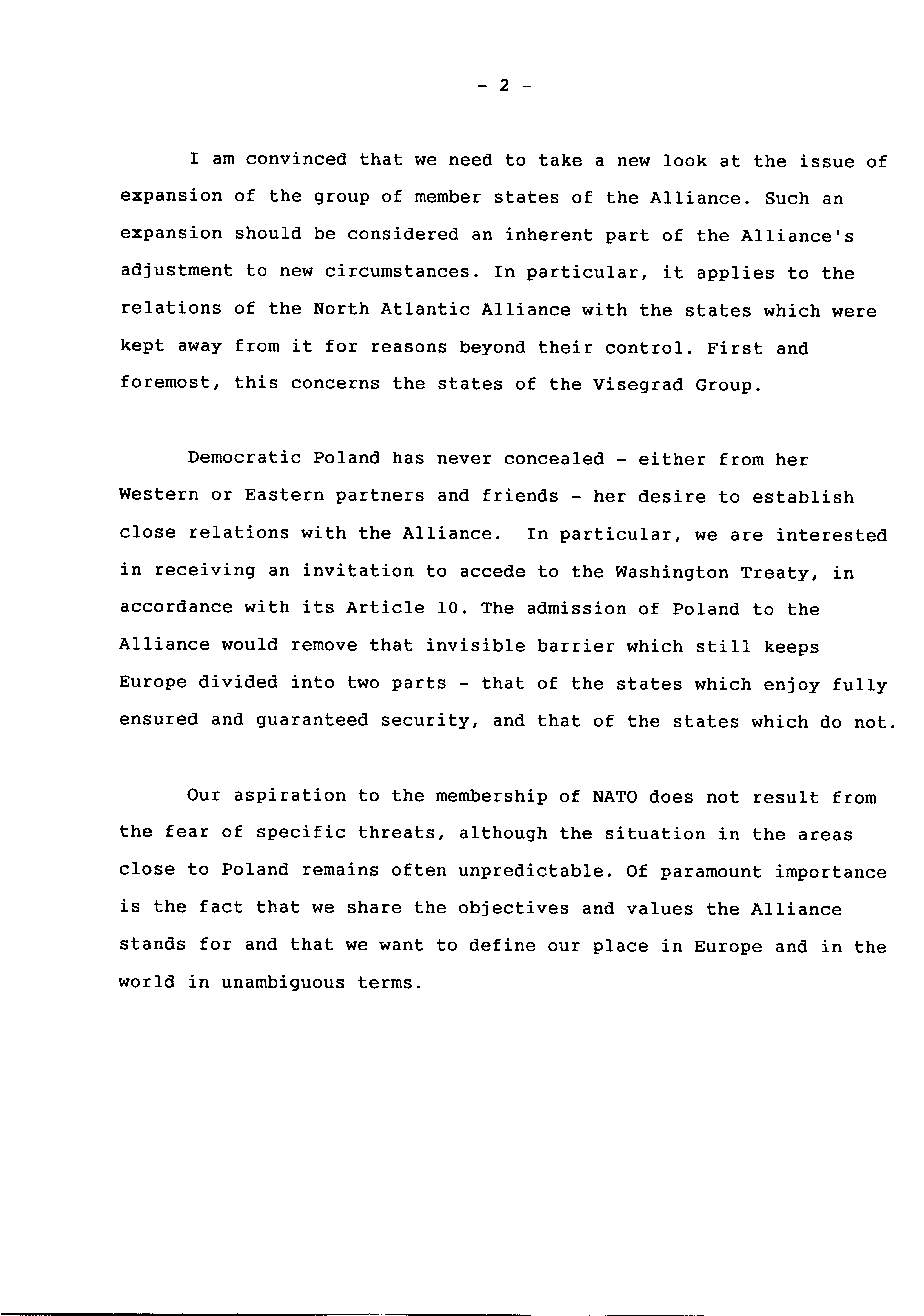 - 2 -

I am convinced that we need to take a new look at the issue of expansion of the group of member states of the Alliance. Such an expansion should be considered an inherent part of the Alliance's adjustment to new circumstances. In particular, it applies to the relations of the North Atlantic Alliance with the states which were kept away from it for reasons beyond their control. First and foremost, this concerns the states of the Visegrad Group.

Democratic Poland has never concealed - either from her Western or Eastern partners and friends - her desire to establish close relations with the Alliance. In particular, we are interested in receiving an invitation to accede to the Washington Treaty, in accordance with its Article 10. The admission of Poland to the Alliance would remove that invisible barrier which still keeps Europe divided into two parts - that of the states which enjoy fully ensured and guaranteed security, and that of the states which do not.

Our aspiration to the membership of NATO does not result from the fear of specific threats, although the situation in the areas close to Poland remains often unpredictable. Of paramount importance is the fact that we share the objectives and values the Alliance stands for and that we want to define our place in Europe and in the world in unambiguous terms.